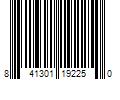 8 41301 19225 0